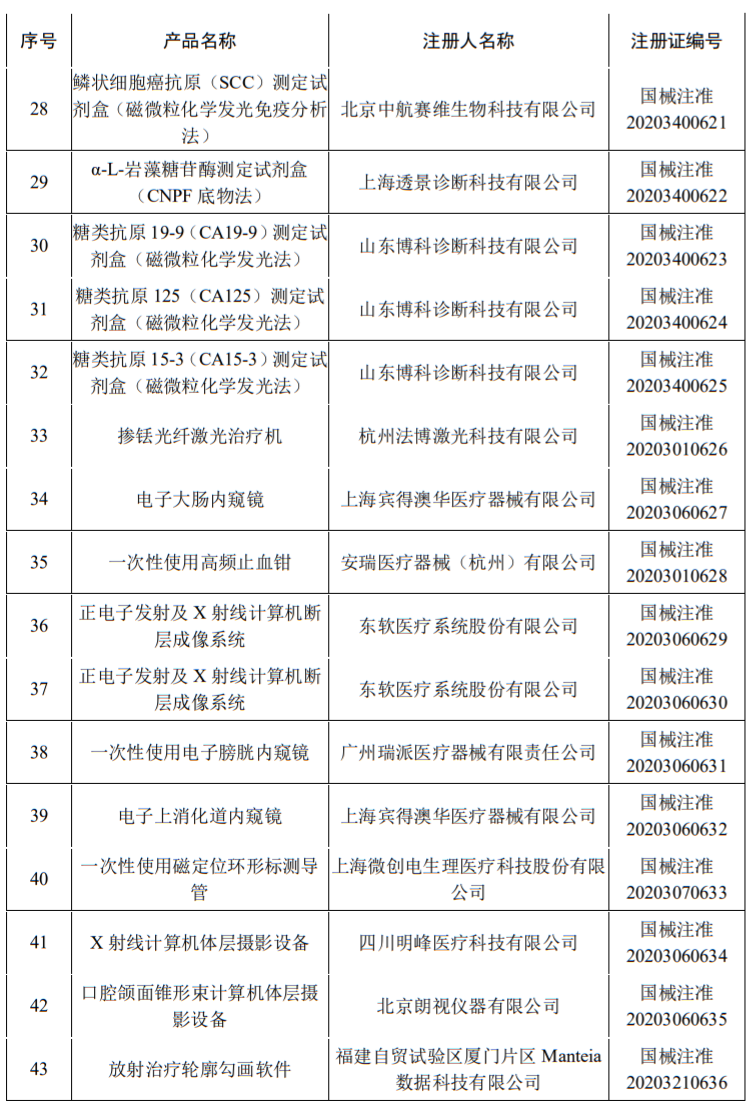 | 序号 | 产品名称 | 注册人名称 | 注册证编号 |
|---|---|---|---|
| 28 | 鳞状细胞癌抗原（SCC）测定试剂盒（磁微粒化学发光免疫分析法） | 北京中航赛维生物科技有限公司 | 国械注准 20203400621 |
| 29 | α-L-岩藻糖苷酶测定试剂盒（CNPF 底物法） | 上海透景诊断科技有限公司 | 国械注准 20203400622 |
| 30 | 糖类抗原 19-9（CA19-9）测定试剂盒（磁微粒化学发光法） | 山东博科诊断科技有限公司 | 国械注准 20203400623 |
| 31 | 糖类抗原 125（CA125）测定试剂盒（磁微粒化学发光法） | 山东博科诊断科技有限公司 | 国械注准 20203400624 |
| 32 | 糖类抗原 15-3（CA15-3）测定试剂盒（磁微粒化学发光法） | 山东博科诊断科技有限公司 | 国械注准 20203400625 |
| 33 | 掺铥光纤激光治疗机 | 杭州法博激光科技有限公司 | 国械注准 20203010626 |
| 34 | 电子大肠内窥镜 | 上海宾得澳华医疗器械有限公司 | 国械注准 20203060627 |
| 35 | 一次性使用高频止血钳 | 安瑞医疗器械（杭州）有限公司 | 国械注准 20203010628 |
| 36 | 正电子发射及 X 射线计算机断层成像系统 | 东软医疗系统股份有限公司 | 国械注准 20203060629 |
| 37 | 正电子发射及 X 射线计算机断层成像系统 | 东软医疗系统股份有限公司 | 国械注准 20203060630 |
| 38 | 一次性使用电子膀胱内窥镜 | 广州瑞派医疗器械有限责任公司 | 国械注准 20203060631 |
| 39 | 电子上消化道内窥镜 | 上海宾得澳华医疗器械有限公司 | 国械注准 20203060632 |
| 40 | 一次性使用磁定位环形标测导管 | 上海微创电生理医疗科技股份有限公司 | 国械注准 20203070633 |
| 41 | X 射线计算机体层摄影设备 | 四川明峰医疗科技有限公司 | 国械注准 20203060634 |
| 42 | 口腔颌面锥形束计算机体层摄影设备 | 北京朗视仪器有限公司 | 国械注准 20203060635 |
| 43 | 放射治疗轮廓勾画软件 | 福建自贸试验区厦门片区 Manteia 数据科技有限公司 | 国械注准 20203210636 |